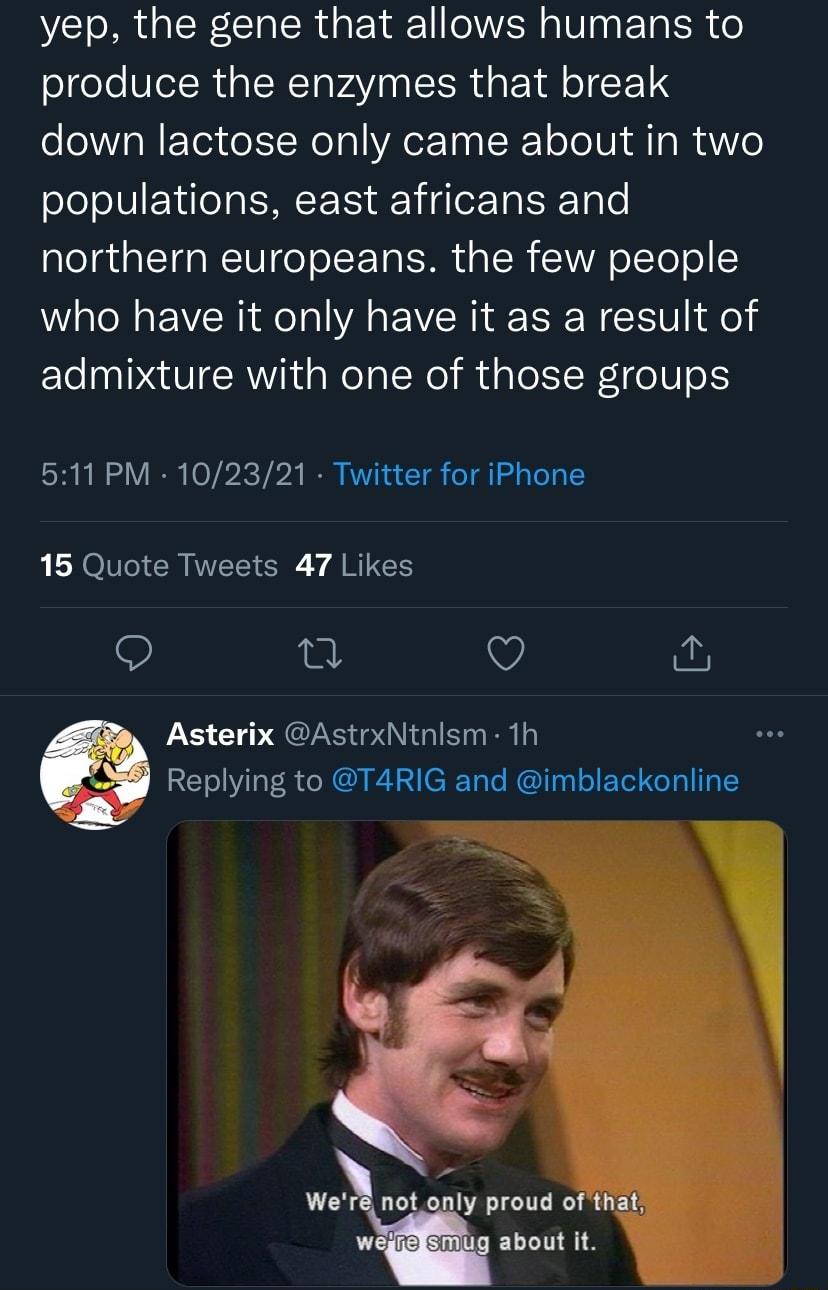 yep, the gene that allows humans to produce the enzymes that break down lactose only came about in two populations, east africans and northern europeans. the few people who have it only have it as a result of admixture with one of those groups

5:11 PM · 10/23/21 · Twitter for iPhone

15 Quote Tweets 47 Likes

Asterix @AstrxNtnlsm · 1h
Replying to @T4RIG and @imblackonline

We're not only proud of that, we're smug about it.